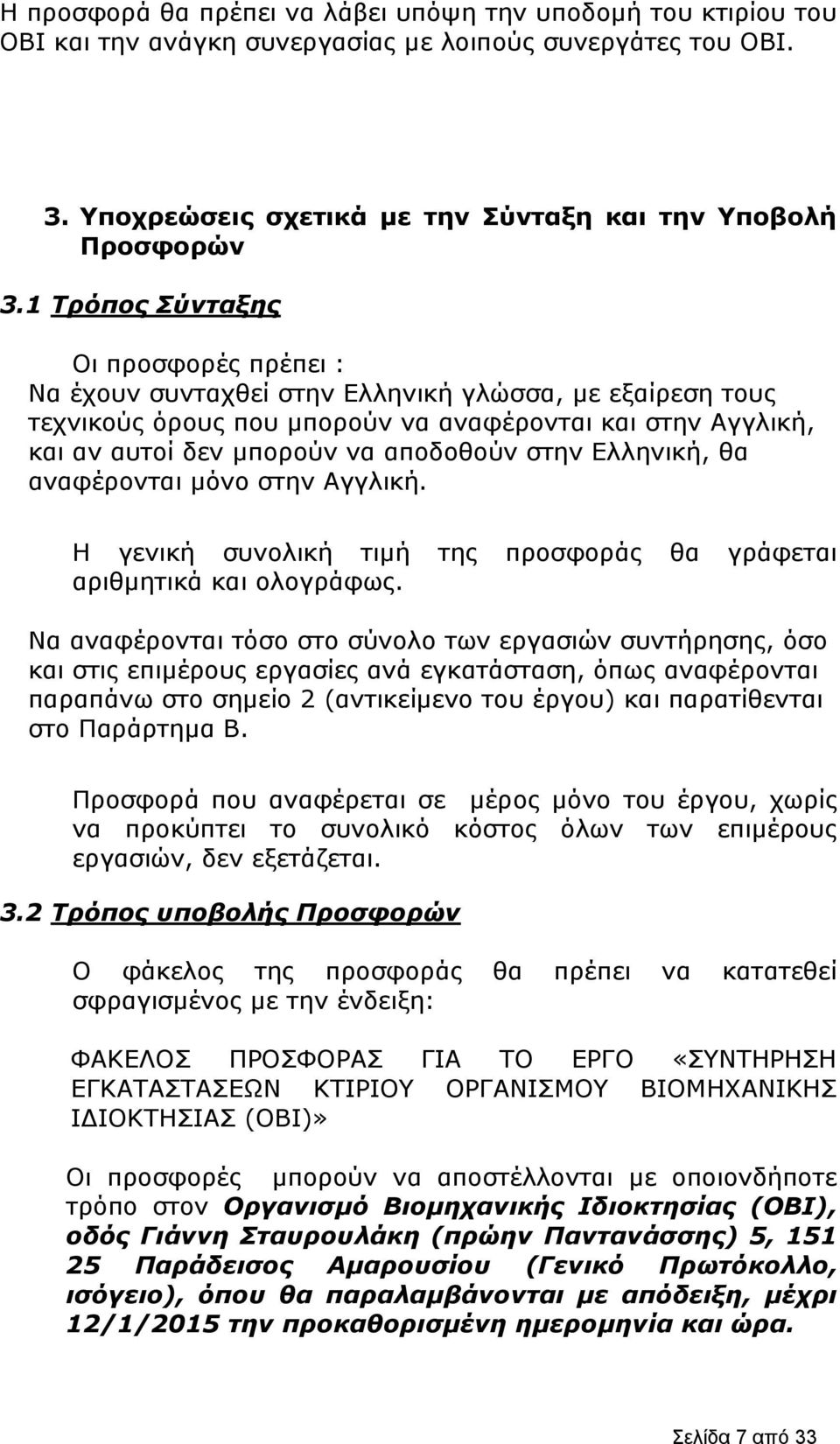 Η προσφορά θα πρέπει να λάβει υπόψη την υποδομή του κτιρίου του ΟΒΙ και την ανάγκη συνεργασίας με λοιπούς συνεργάτες του ΟΒΙ.

3. Υποχρεώσεις σχετικά με την Σύνταξη και την Υποβολή Προσφορών

3.1 Τρόπος Σύνταξης

Οι προσφορές πρέπει :
Να έχουν συνταχθεί στην Ελληνική γλώσσα, με εξαίρεση τους τεχνικούς όρους που μπορούν να αναφέρονται και στην Αγγλική, και αν αυτοί δεν μπορούν να αποδοθούν στην Ελληνική, θα αναφέρονται μόνο στην Αγγλική.

Η γενική συνολική τιμή της προσφοράς θα γράφεται αριθμητικά και ολογράφως.

Να αναφέρονται τόσο στο σύνολο των εργασιών συντήρησης, όσο και στις επιμέρους εργασίες ανά εγκατάσταση, όπως αναφέρονται παραπάνω στο σημείο 2 (αντικείμενο του έργου) και παρατίθενται στο Παράρτημα Β.

Προσφορά που αναφέρεται σε μέρος μόνο του έργου, χωρίς να προκύπτει το συνολικό κόστος όλων των επιμέρους εργασιών, δεν εξετάζεται.

3.2 Τρόπος υποβολής Προσφορών

Ο φάκελος της προσφοράς θα πρέπει να κατατεθεί σφραγισμένος με την ένδειξη:

ΦΑΚΕΛΟΣ ΠΡΟΣΦΟΡΑΣ ΓΙΑ ΤΟ ΕΡΓΟ «ΣΥΝΤΗΡΗΣΗ ΕΓΚΑΤΑΣΤΑΣΕΩΝ ΚΤΙΡΙΟΥ ΟΡΓΑΝΙΣΜΟΥ ΒΙΟΜΗΧΑΝΙΚΗΣ ΙΔΙΟΚΤΗΣΙΑΣ (ΟΒΙ)»

Οι προσφορές μπορούν να αποστέλλονται με οποιονδήποτε τρόπο στον Οργανισμό Βιομηχανικής Ιδιοκτησίας (ΟΒΙ), οδός Γιάννη Σταυρουλάκη (πρώην Παντανάσσης) 5, 151 25 Παράδεισος Αμαρουσίου (Γενικό Πρωτόκολλο, ισόγειο), όπου θα παραλαμβάνονται με απόδειξη, μέχρι 12/1/2015 την προκαθορισμένη ημερομηνία και ώρα.

Σελίδα 7 από 33